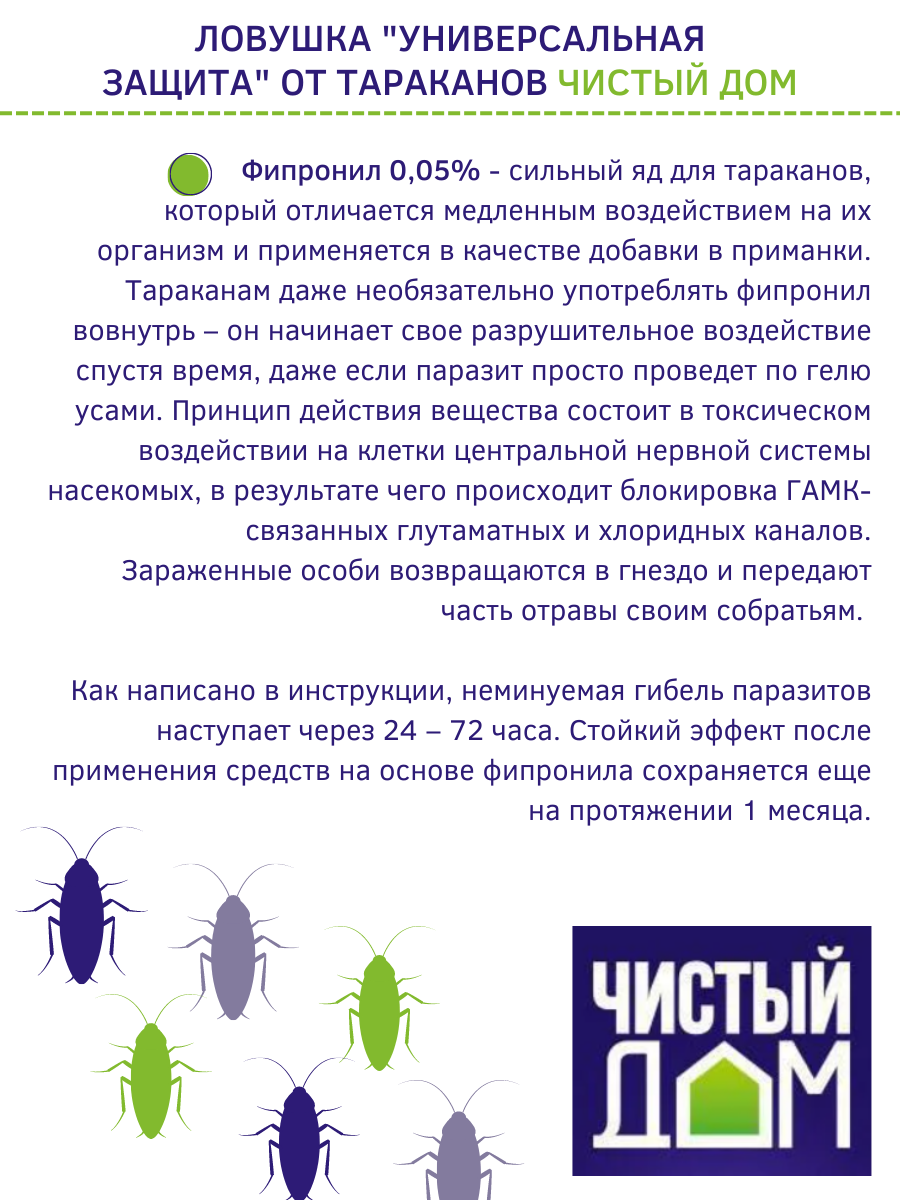 ЛОВУШКА "УНИВЕРСАЛЬНАЯ ЗАЩИТА" ОТ ТАРАКАНОВ ЧИСТЫЙ ДОМ

Фипронил 0,05% - сильный яд для тараканов, который отличается медленным воздействием на их организм и применяется в качестве добавки в приманки. Тараканам даже необязательно употреблять фипронил вовнутрь – он начинает свое разрушительное воздействие спустя время, даже если паразит просто проведет по гелю усами. Принцип действия вещества состоит в токсическом воздействии на клетки центральной нервной системы насекомых, в результате чего происходит блокировка ГАМК-связанных глутаматных и хлоридных каналов. Зараженные особи возвращаются в гнездо и передают часть отравы своим собратьям.

Как написано в инструкции, неминуемая гибель паразитов наступает через 24 – 72 часа. Стойкий эффект после применения средств на основе фипронила сохраняется еще на протяжении 1 месяца.

ЧИСТЫЙ ДОМ